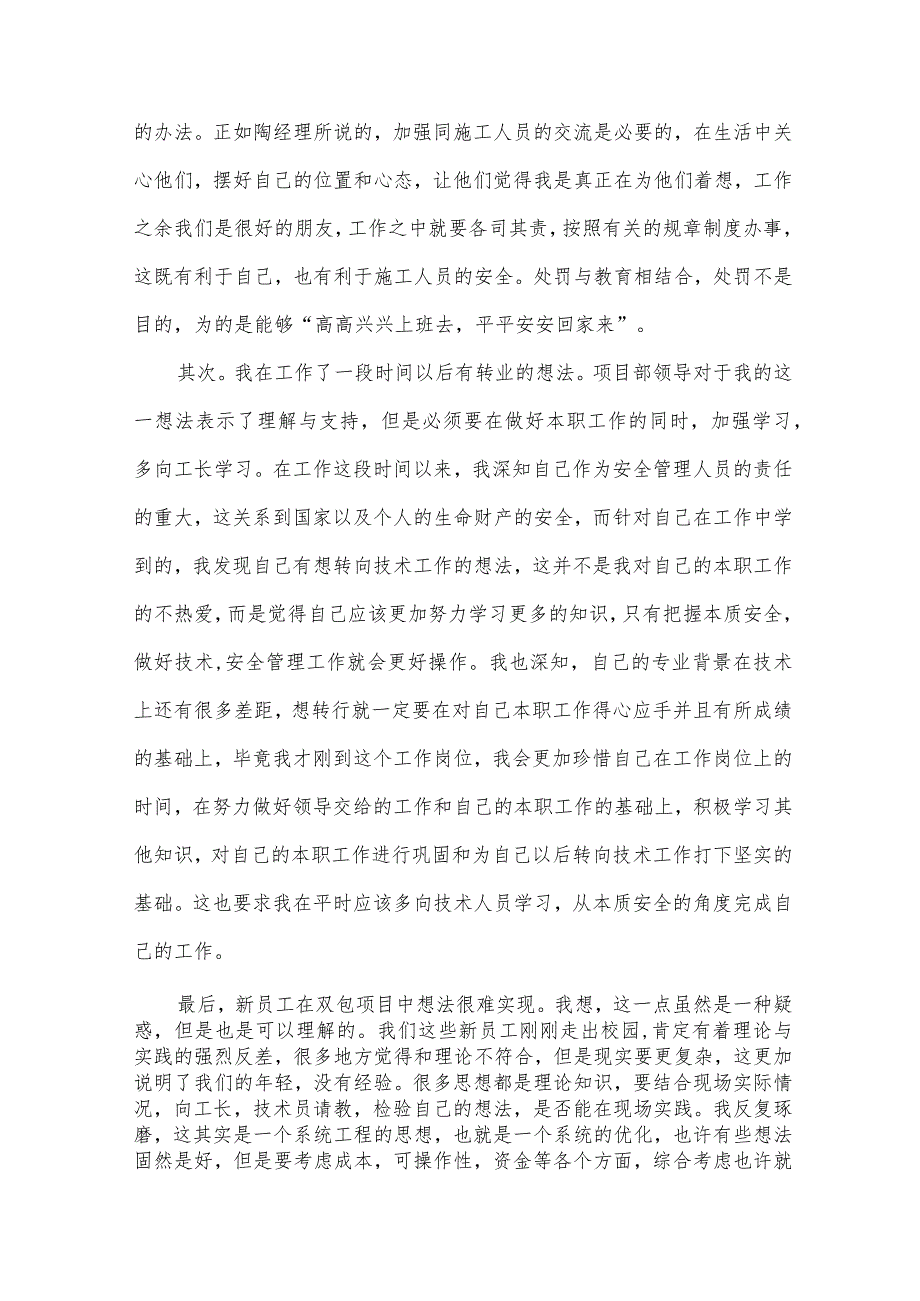 的办法。正如陶经理所说的，加强同施工人员的交流是必要的，在生活中关心他们，摆好自己的位置和心态，让他们觉得我是真正在为他们着想，工作之余我们是很好的朋友，工作之中就要各司其责，按照有关的规章制度办事，这既有利于自己，也有利于施工人员的安全。处罚与教育相结合，处罚不是目的，为的是能够“高高兴兴上班去，平平安安回家来”。

其次。我在工作了一段时间以后有转业的想法。项目部领导对于我的这一想法表示了理解与支持，但是必须要在做好本职工作的同时，加强学习，多向工长学习。在工作这段时间以来，我深知自己作为安全管理人员的责任的重大，这关系到国家以及个人的生命财产的安全，而针对自己在工作中学到的，我发现自己有想转向技术工作的想法，这并不是我对自己的本职工作的不热爱，而是觉得自己应该更加努力学习更多的知识，只有把握本质安全，做好技术,安全管理工作就会更好操作。我也深知，自己的专业背景在技术上还有很多差距，想转行就一定要在对自己本职工作得心应手并且有所成绩的基础上，毕竟我才刚到这个工作岗位，我会更加珍惜自己在工作岗位上的时间，在努力做好领导交给的工作和自己的本职工作的基础上，积极学习其他知识，对自己的本职工作进行巩固和为自己以后转向技术工作打下坚实的基础。这也要求我在平时应该多向技术人员学习，从本质安全的角度完成自己的工作。

最后，新员工在双包项目中想法很难实现。我想，这一点虽然是一种疑惑，但是也是可以理解的。我们这些新员工刚刚走出校园,肯定有着理论与实践的强烈反差，很多地方觉得和理论不符合，但是现实要更复杂，这更加说明了我们的年轻，没有经验。很多思想都是理论知识，要结合现场实际情况，向工长，技术员请教，检验自己的想法，是否能在现场实践。我反复琢磨，这其实是一个系统工程的思想，也就是一个系统的优化，也许有些想法固然是好，但是要考虑成本，可操作性，资金等各个方面，综合考虑也许就